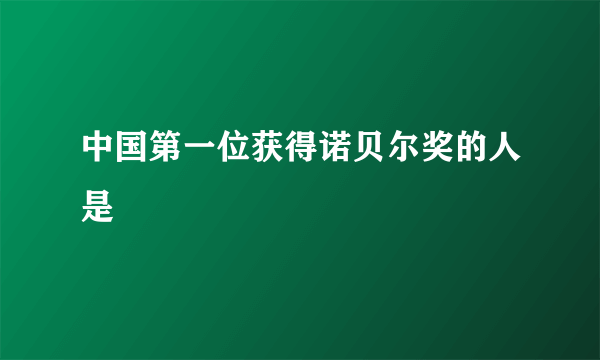 中国第一位获得诺贝尔奖的人是